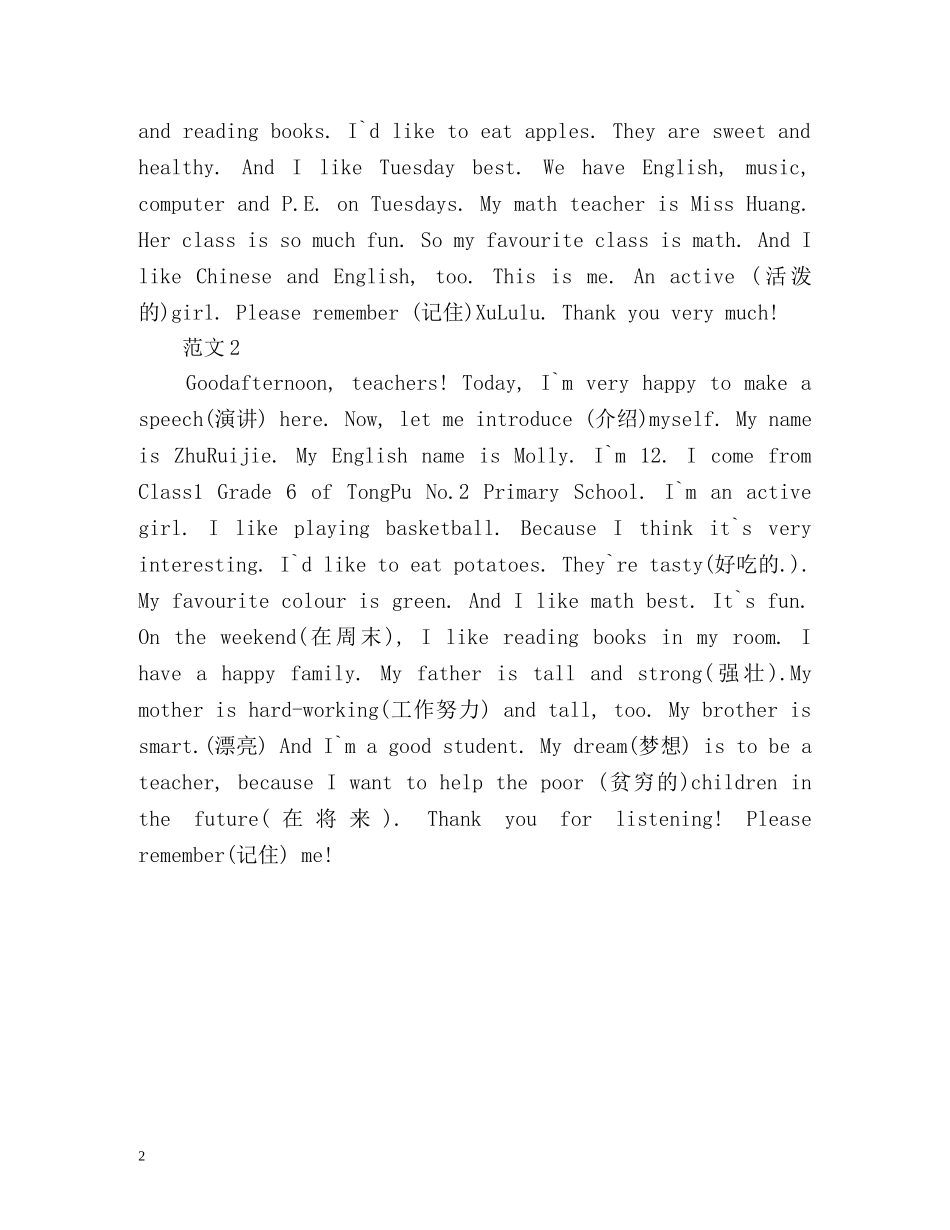 and reading books. I`d like to eat apples. They are sweet and healthy. And I like Tuesday best. We have English, music, computer and P.E. on Tuesdays. My math teacher is Miss Huang. Her class is so much fun. So my favourite class is math. And I like Chinese and English, too. This is me. An active (活泼的)girl. Please remember (记住)XuLulu. Thank you very much!

范文2

Goodafternoon, teachers! Today, I`m very happy to make a speech(演讲) here. Now, let me introduce (介绍)myself. My name is ZhuRuijie. My English name is Molly. I`m 12. I come from Class1 Grade 6 of TongPu No.2 Primary School. I`m an active girl. I like playing basketball. Because I think it`s very interesting. I`d like to eat potatoes. They`re tasty(好吃的.). My favourite colour is green. And I like math best. It`s fun. On the weekend(在周末), I like reading books in my room. I have a happy family. My father is tall and strong(强壮).My mother is hard-working(工作努力) and tall, too. My brother is smart.(漂亮) And I`m a good student. My dream(梦想) is to be a teacher, because I want to help the poor (贫穷的)children in the future(在将来). Thank you for listening! Please remember(记住) me!

2